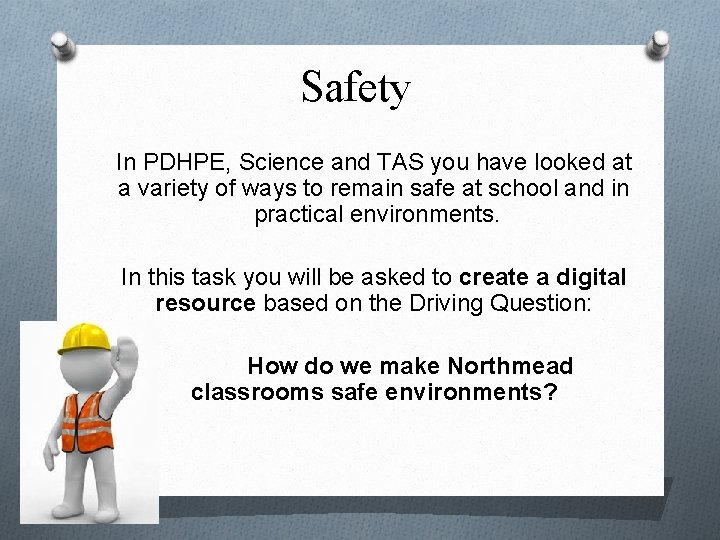 Safety

In PDHPE, Science and TAS you have looked at a variety of ways to remain safe at school and in practical environments.

In this task you will be asked to create a digital resource based on the Driving Question:

How do we make Northmead classrooms safe environments?